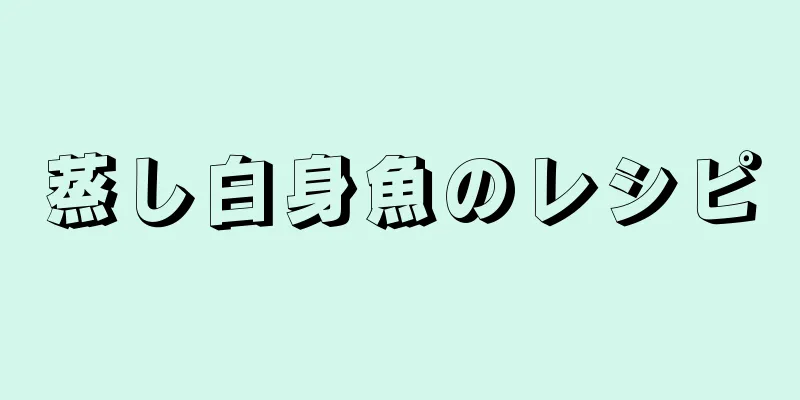 蒸し白身魚のレシピ